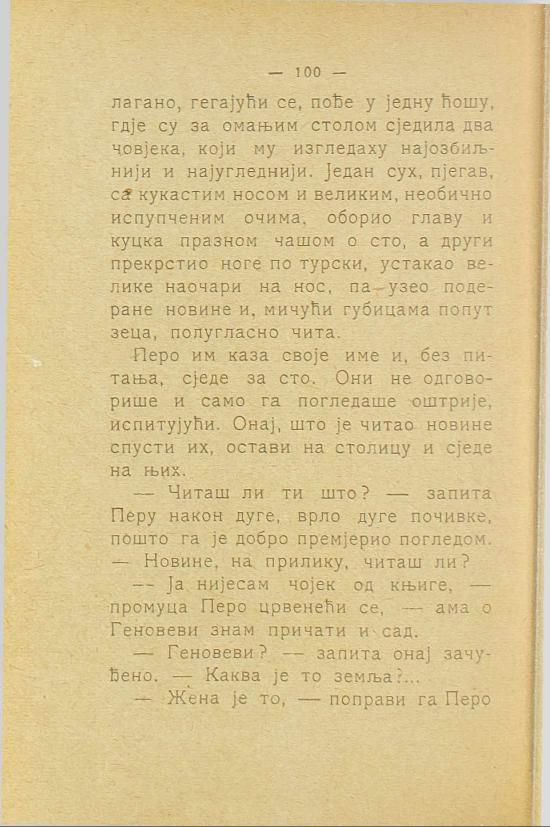 — 100 —

лагано, гегајући се, пође у једну ћошу, гдје су за омањим столом сједила два човјека, који му изгледаху најозбиљнији и најугледнији. Један сух, пјегав, са кукастим носом и великим, необично испупченим очима, оборио главу и куцка празном чашом о сто, а други прекрстио ноге по турски, устакао велике наочари на нос, па узео подеране новине и, мичући губицама попут зеца, полугласно чита.

Перо им каза своје име и, без питања, сједе за сто. Они не одговорише и само га погледаше оштрије, испитујући. Онај, што је читао новине спусти их, остави на столицу и сједе на њих.

— Читаш ли ти што? — запита Перу након дуге, врло дуге почивке, пошто га је добро премјерио погледом. — Новине, на прилику, читаш ли?

— Ја нијесам чојек од књиге, — промуца Перо црвенећи се, — ама о Геновеви знам причати и сад.

— Геновеви? — запита онај зачуђено. — Каква је то земља?...

— Жена је то, — поправи га Перо